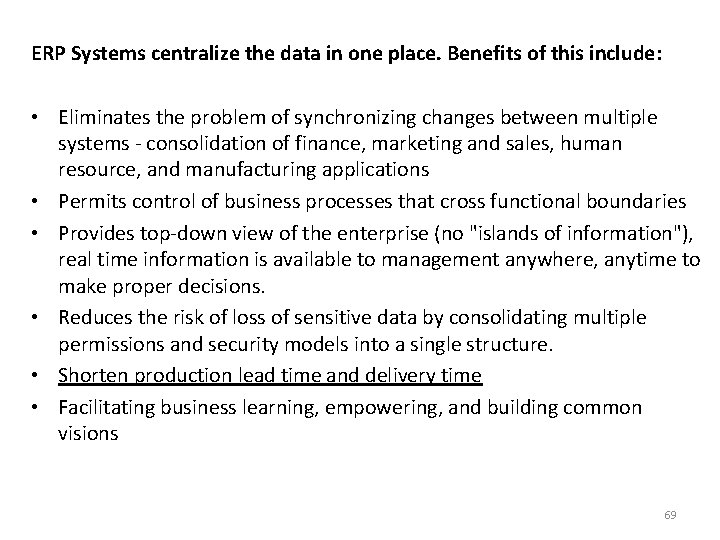 ERP Systems centralize the data in one place. Benefits of this include:

• Eliminates the problem of synchronizing changes between multiple systems - consolidation of finance, marketing and sales, human resource, and manufacturing applications
• Permits control of business processes that cross functional boundaries
• Provides top-down view of the enterprise (no "islands of information"), real time information is available to management anywhere, anytime to make proper decisions.
• Reduces the risk of loss of sensitive data by consolidating multiple permissions and security models into a single structure.
• Shorten production lead time and delivery time
• Facilitating business learning, empowering, and building common visions

69